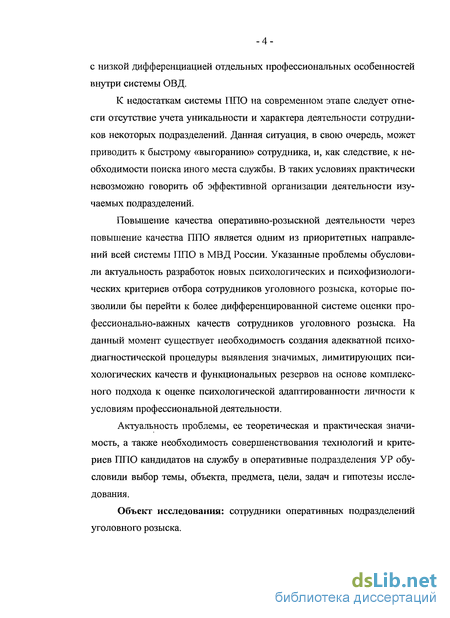 - 4 -

с низкой дифференциацией отдельных профессиональных особенностей внутри системы ОВД.

К недостаткам системы ППО на современном этапе следует отнести отсутствие учета уникальности и характера деятельности сотрудников некоторых подразделений. Данная ситуация, в свою очередь, может приводить к быстрому «выгоранию» сотрудника, и, как следствие, к необходимости поиска иного места службы. В таких условиях практически невозможно говорить об эффективной организации деятельности изучаемых подразделений.

Повышение качества оперативно-розыскной деятельности через повышение качества ППО является одним из приоритетных направлений всей системы ППО в МВД России. Указанные проблемы обусловили актуальность разработок новых психологических и психофизиологических критериев отбора сотрудников уголовного розыска, которые позволили бы перейти к более дифференцированной системе оценки профессионально-важных качеств сотрудников уголовного розыска. На данный момент существует необходимость создания адекватной психодиагностической процедуры выявления значимых, лимитирующих психологических качеств и функциональных резервов на основе комплексного подхода к оценке психологической адаптированности личности к условиям профессиональной деятельности.

Актуальность проблемы, ее теоретическая и практическая значимость, а также необходимость совершенствования технологий и критериев ППО кандидатов на службу в оперативные подразделения УР обусловили выбор темы, объекта, предмета, цели, задач и гипотезы исследования.

Объект исследования: сотрудники оперативных подразделений уголовного розыска.

dsLib.net
библиотека диссертаций